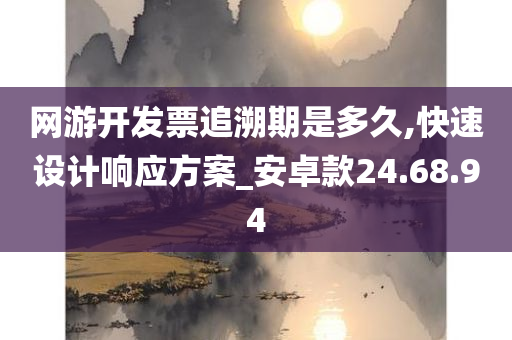 网游开发票追溯期是多久,快速设计响应方案_安卓款24.68.94